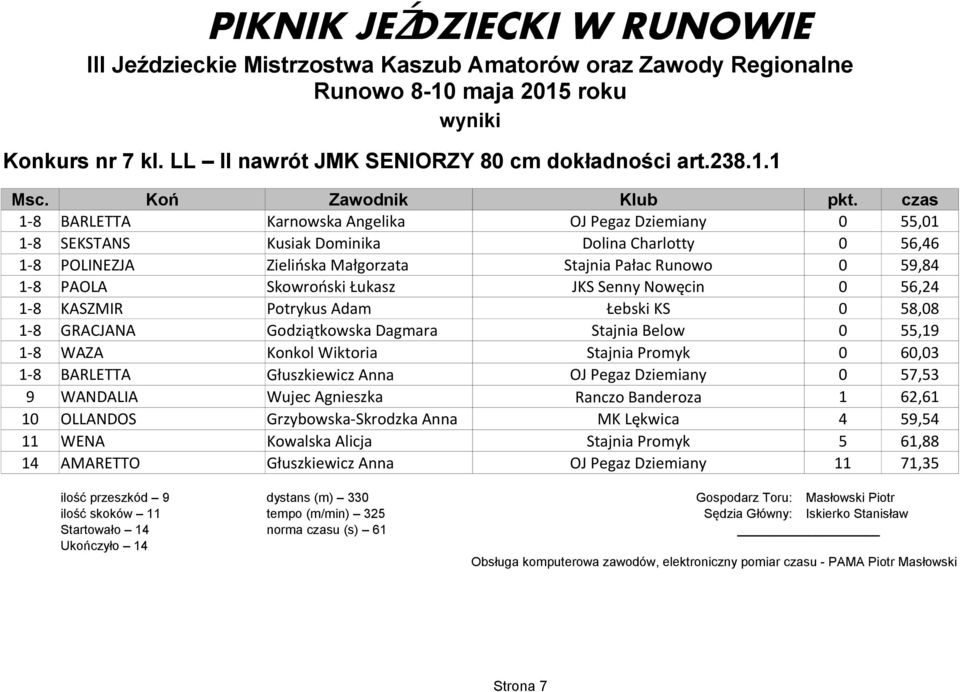 PIKNIK JEŹDZIECKI W RUNOWIE

III Jeździeckie Mistrzostwa Kaszub Amatorów oraz Zawody Regionalne
Runowo 8-10 maja 2015 roku
wyniki

Konkurs nr 7 kl. LL – II nawrót JMK SENIORZY 80 cm dokładności art.238.1.1

| Msc. | Koń | Zawodnik | Klub | pkt. | czas |
|---|---|---|---|---|---|
| 1-8 | BARLETTA | Karnowska Angelika | OJ Pegaz Dziemiany | 0 | 55,01 |
| 1-8 | SEKSTANS | Kusiak Dominika | Dolina Charlotty | 0 | 56,46 |
| 1-8 | POLINEZJA | Zielińska Małgorzata | Stajnia Pałac Runowo | 0 | 59,84 |
| 1-8 | PAOLA | Skowroński Łukasz | JKS Senny Nowęcin | 0 | 56,24 |
| 1-8 | KASZMIR | Potrykus Adam | Łebski KS | 0 | 58,08 |
| 1-8 | GRACJANA | Godziątkowska Dagmara | Stajnia Below | 0 | 55,19 |
| 1-8 | WAZA | Konkol Wiktoria | Stajnia Promyk | 0 | 60,03 |
| 1-8 | BARLETTA | Głuszkiewicz Anna | OJ Pegaz Dziemiany | 0 | 57,53 |
| 9 | WANDALIA | Wujec Agnieszka | Ranczo Banderoza | 1 | 62,61 |
| 10 | OLLANDOS | Grzybowska-Skrodzka Anna | MK Lękwica | 4 | 59,54 |
| 11 | WENA | Kowalska Alicja | Stajnia Promyk | 5 | 61,88 |
| 14 | AMARETTO | Głuszkiewicz Anna | OJ Pegaz Dziemiany | 11 | 71,35 |

ilość przeszkód – 9
ilość skoków – 11
Startowało – 14
Ukończyło – 14

dystans (m) – 330
tempo (m/min) – 325
norma czasu (s) – 61

Gospodarz Toru: Masłowski Piotr
Sędzia Główny: Iskierko Stanisław

Obsługa komputerowa zawodów, elektroniczny pomiar czasu - PAMA Piotr Masłowski

Strona 7